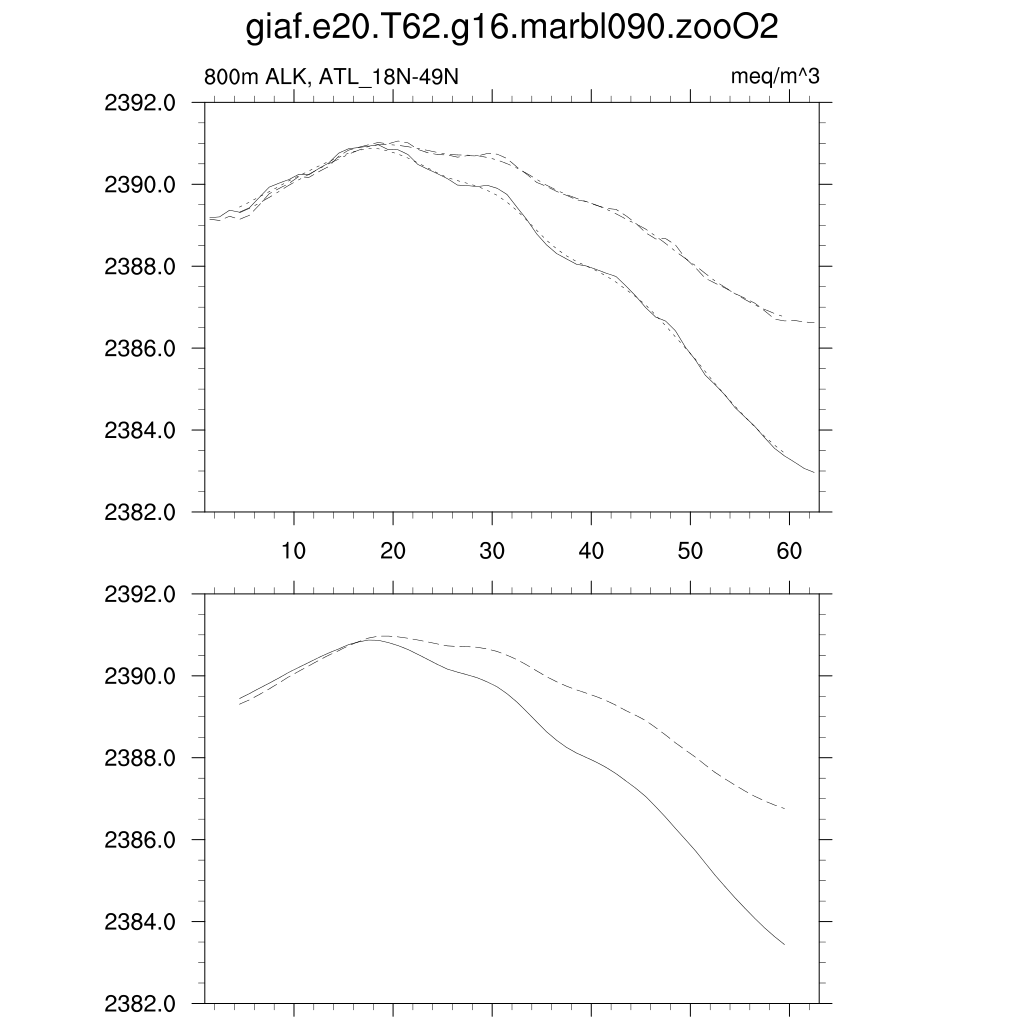 giaf.e20.T62.g16.marbl090.zooO2

800m ALK, ATL_18N-49N

meq/m^3

2392.0
2390.0
2388.0
2386.0
2384.0
2382.0

10
20
30
40
50
60

2392.0
2390.0
2388.0
2386.0
2384.0
2382.0